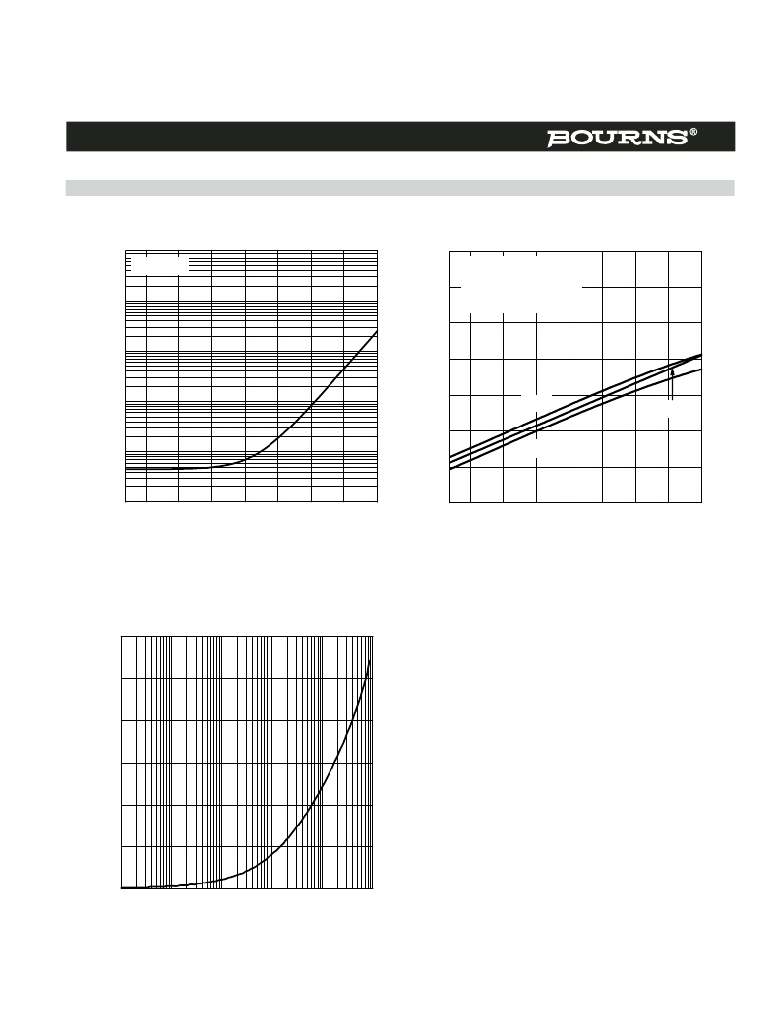 BOURNS®